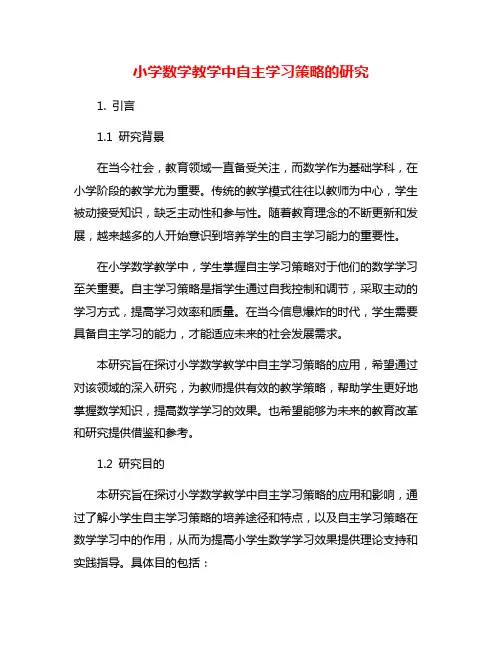 小学数学教学中自主学习策略的研究

1. 引言

1.1 研究背景

在当今社会，教育领域一直备受关注，而数学作为基础学科，在小学阶段的教学尤为重要。传统的教学模式往往以教师为中心，学生被动接受知识，缺乏主动性和参与性。随着教育理念的不断更新和发展，越来越多的人开始意识到培养学生的自主学习能力的重要性。

在小学数学教学中，学生掌握自主学习策略对于他们的数学学习至关重要。自主学习策略是指学生通过自我控制和调节，采取主动的学习方式，提高学习效率和质量。在当今信息爆炸的时代，学生需要具备自主学习的能力，才能适应未来的社会发展需求。

本研究旨在探讨小学数学教学中自主学习策略的应用，希望通过对该领域的深入研究，为教师提供有效的教学策略，帮助学生更好地掌握数学知识，提高数学学习的效果。也希望能够为未来的教育改革和研究提供借鉴和参考。

1.2 研究目的

本研究旨在探讨小学数学教学中自主学习策略的应用和影响，通过了解小学生自主学习策略的培养途径和特点，以及自主学习策略在数学学习中的作用，从而为提高小学生数学学习效果提供理论支持和实践指导。具体目的包括：